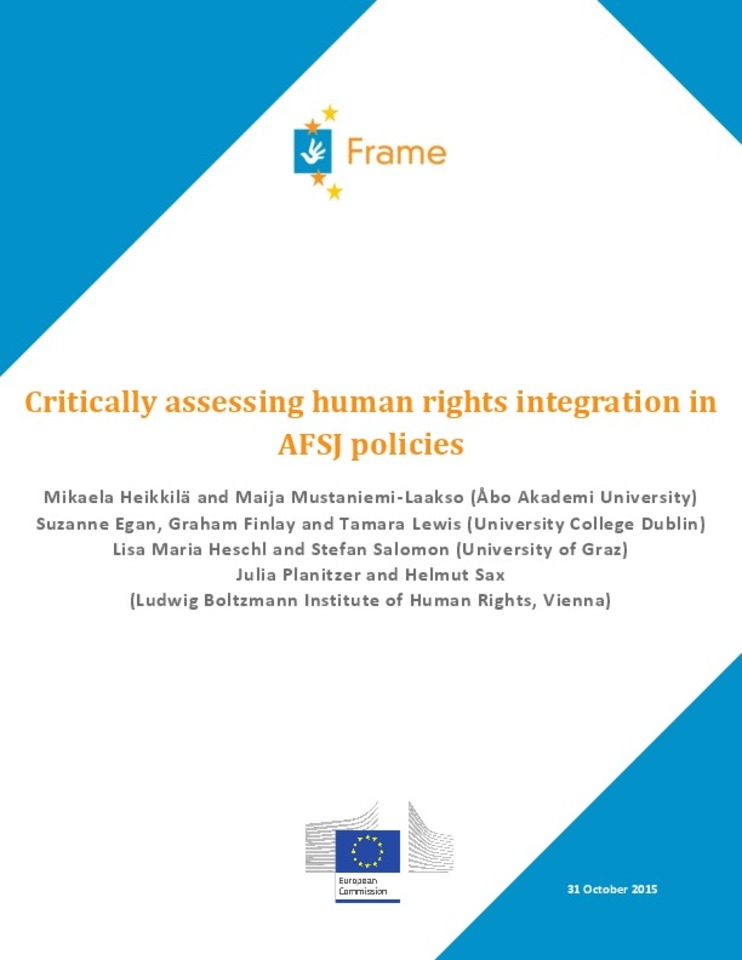 Frame

Critically assessing human rights integration in AFSJ policies

Mikaela Heikkilä and Maija Mustaniemi-Laakso (Åbo Akademi University)
Suzanne Egan, Graham Finlay and Tamara Lewis (University College Dublin)
Lisa Maria Heschl and Stefan Salomon (University of Graz)
Julia Planitzer and Helmut Sax
(Ludwig Boltzmann Institute of Human Rights, Vienna)

European Commission

31 October 2015